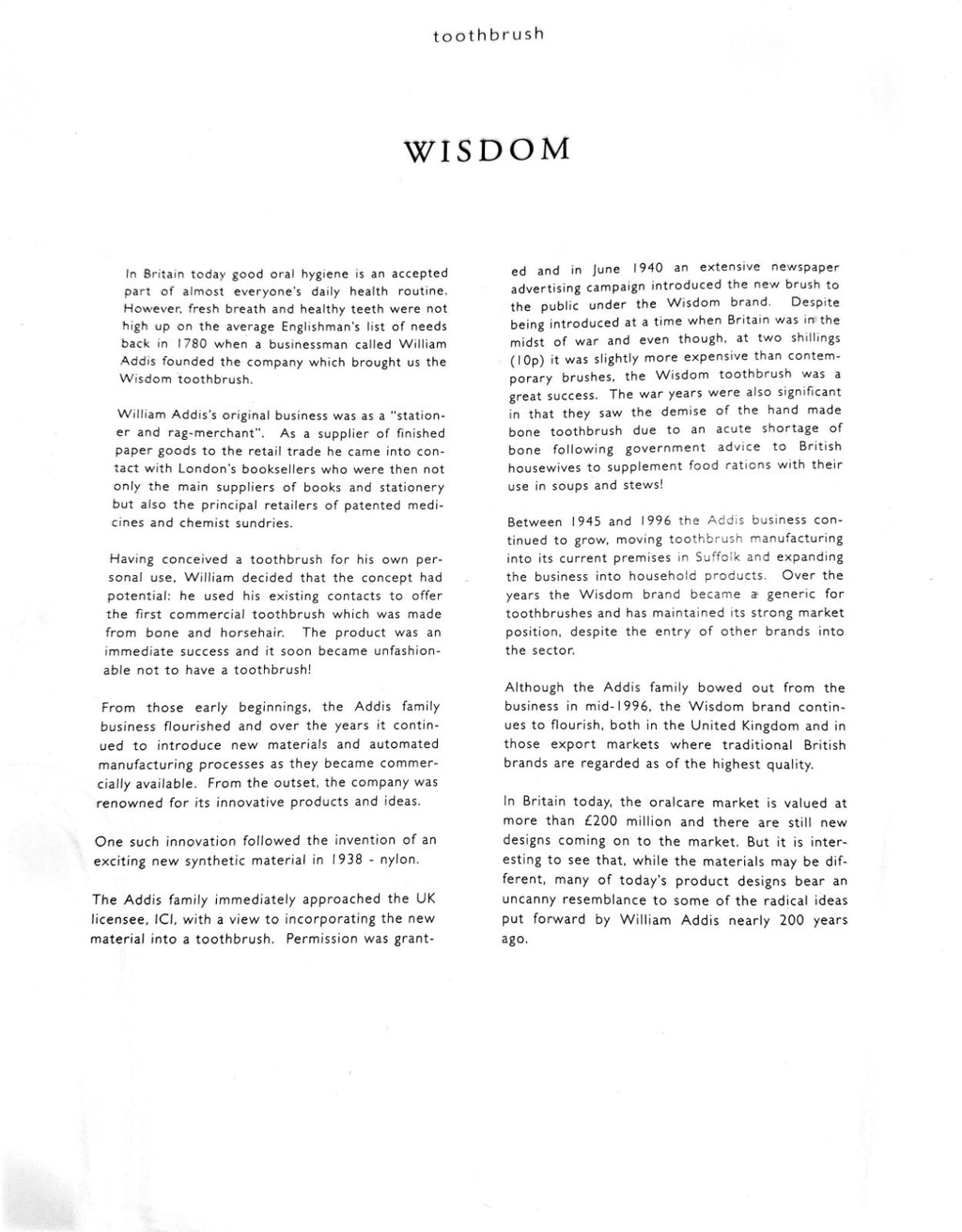 toothbrush

WISDOM

In Britain today good oral hygiene is an accepted part of almost everyone's daily health routine. However, fresh breath and healthy teeth were not high up on the average Englishman's list of needs back in 1780 when a businessman called William Addis founded the company which brought us the Wisdom toothbrush.

William Addis's original business was as a "stationer and rag-merchant". As a supplier of finished paper goods to the retail trade he came into contact with London's booksellers who were then not only the main suppliers of books and stationery but also the principal retailers of patented medicines and chemist sundries.

Having conceived a toothbrush for his own personal use, William decided that the concept had potential: he used his existing contacts to offer the first commercial toothbrush which was made from bone and horsehair. The product was an immediate success and it soon became unfashionable not to have a toothbrush!

From those early beginnings, the Addis family business flourished and over the years it continued to introduce new materials and automated manufacturing processes as they became commercially available. From the outset, the company was renowned for its innovative products and ideas.

One such innovation followed the invention of an exciting new synthetic material in 1938 - nylon.

The Addis family immediately approached the UK licensee, ICI, with a view to incorporating the new material into a toothbrush. Permission was granted and in June 1940 an extensive newspaper advertising campaign introduced the new brush to the public under the Wisdom brand. Despite being introduced at a time when Britain was in the midst of war and even though, at two shillings (10p) it was slightly more expensive than contemporary brushes, the Wisdom toothbrush was a great success. The war years were also significant in that they saw the demise of the hand made bone toothbrush due to an acute shortage of bone following government advice to British housewives to supplement food rations with their use in soups and stews!

Between 1945 and 1996 the Addis business continued to grow, moving toothbrush manufacturing into its current premises in Suffolk and expanding the business into household products. Over the years the Wisdom brand became a generic for toothbrushes and has maintained its strong market position, despite the entry of other brands into the sector.

Although the Addis family bowed out from the business in mid-1996, the Wisdom brand continues to flourish, both in the United Kingdom and in those export markets where traditional British brands are regarded as of the highest quality.

In Britain today, the oralcare market is valued at more than £200 million and there are still new designs coming on to the market. But it is interesting to see that, while the materials may be different, many of today's product designs bear an uncanny resemblance to some of the radical ideas put forward by William Addis nearly 200 years ago.